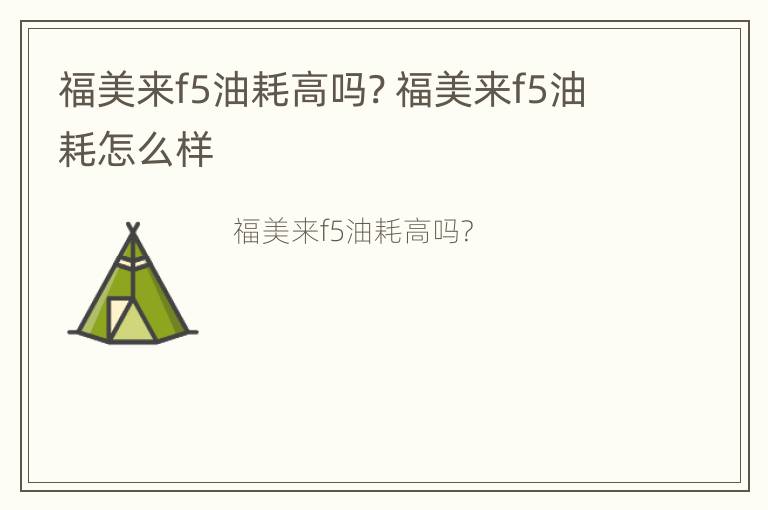 福美来f5油耗高吗? 福美来f5油耗怎么样

福美来f5油耗高吗?